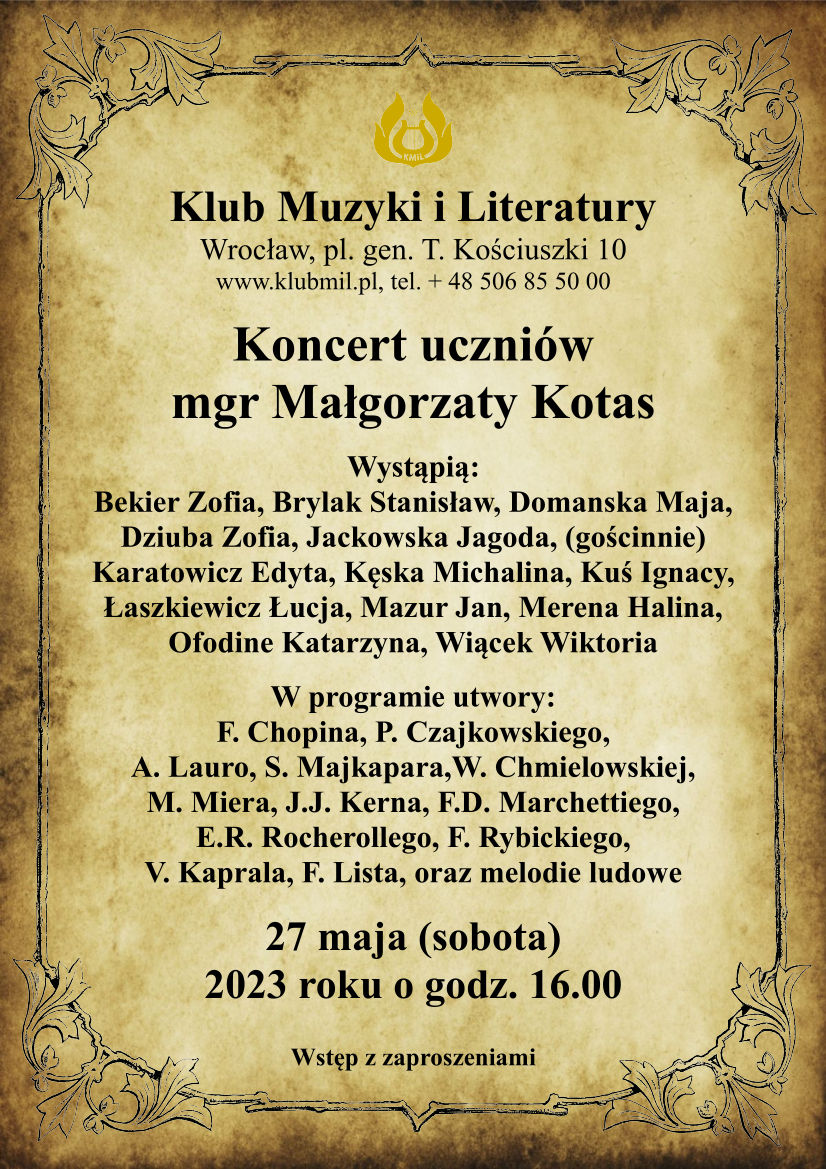 KMiL

Klub Muzyki i Literatury
Wrocław, pl. gen. T. Kościuszki 10
www.klubmil.pl, tel. + 48 506 85 50 00

Koncert uczniów
mgr Małgorzaty Kotas

Wystąpią:
Bekier Zofia, Brylak Stanisław, Domanska Maja, Dziuba Zofia, Jackowska Jagoda, (gościnnie) Karatowicz Edyta, Kęska Michalina, Kuś Ignacy, Łaszkiewicz Łucja, Mazur Jan, Merena Halina, Ofodine Katarzyna, Wiącek Wiktoria

W programie utwory:
F. Chopina, P. Czajkowskiego, A. Lauro, S. Majkapara,W. Chmielowskiej, M. Miera, J.J. Kerna, F.D. Marchettiego, E.R. Rocherollego, F. Rybickiego, V. Kaprala, F. Lista, oraz melodie ludowe

27 maja (sobota)
2023 roku o godz. 16.00

Wstęp z zaproszeniami